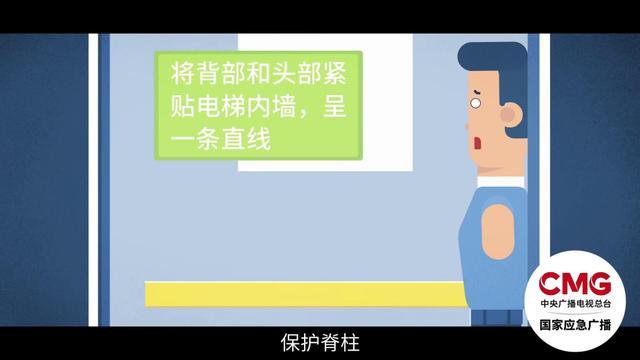 将背部和头部紧贴电梯内墙，呈一条直线

CMG
中央广播电视总台
国家应急广播

保护脊柱